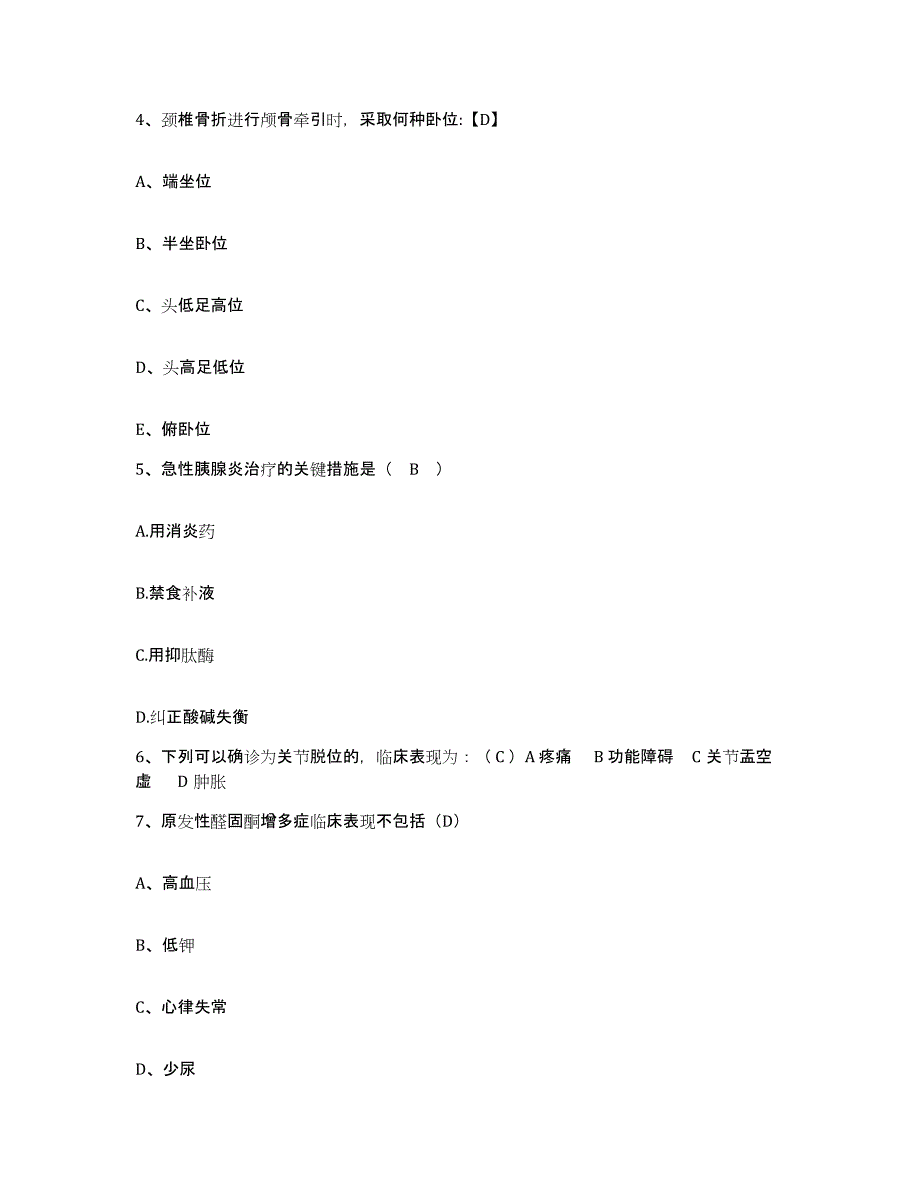 4、颈椎骨折进行颅骨牵引时，采取何种卧位:【D】

A、端坐位

B、半坐卧位

C、头低足高位

D、头高足低位

E、俯卧位

5、急性胰腺炎治疗的关键措施是（ B ）

A.用消炎药

B.禁食补液

C.用抑肽酶

D.纠正酸碱失衡

6、下列可以确诊为关节脱位的，临床表现为：（C）A 疼痛 B 功能障碍 C 关节盂空虚 D 肿胀

7、原发性醛固酮增多症临床表现不包括（D）

A、高血压

B、低钾

C、心律失常

D、少尿